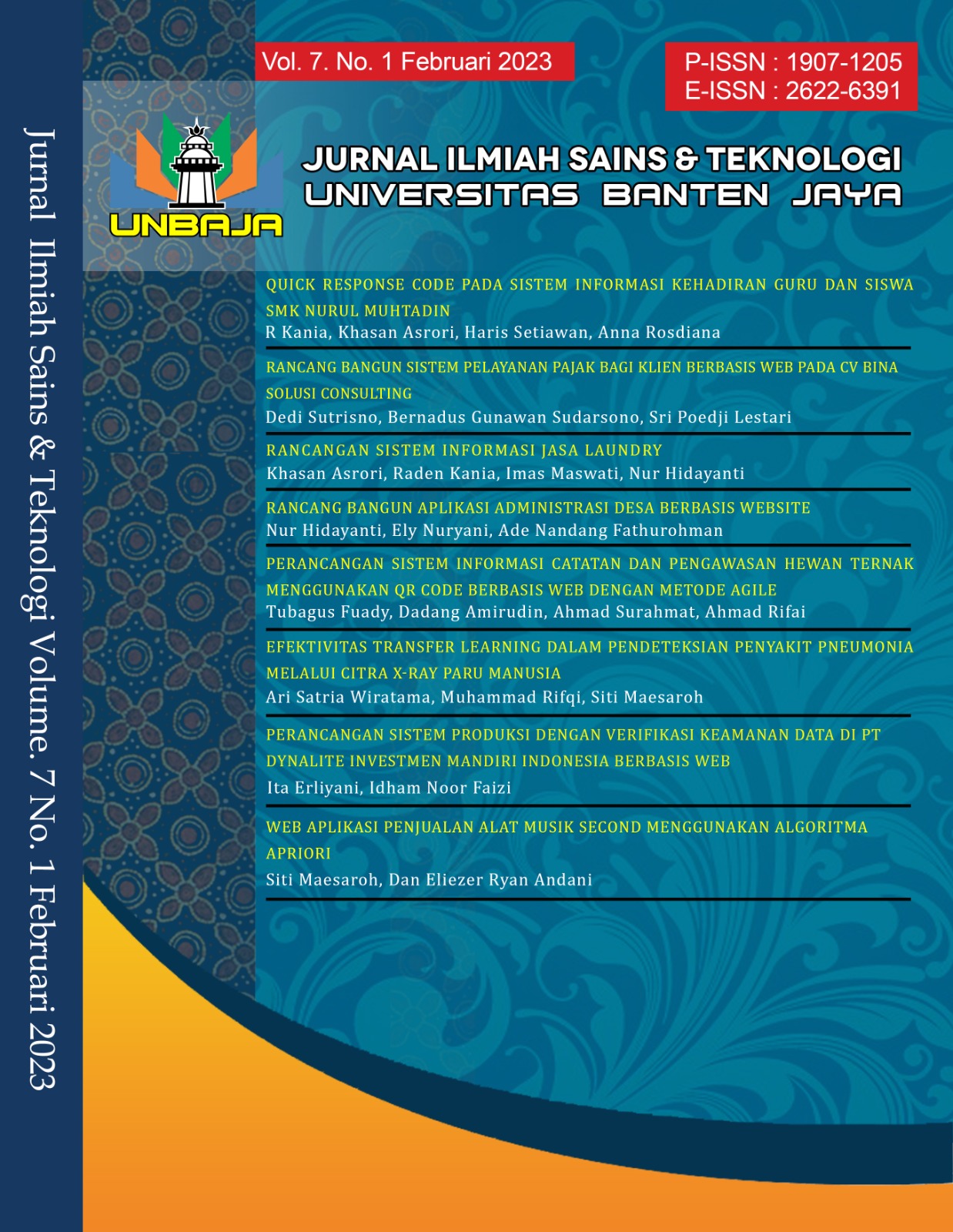 Jurnal Ilmiah Sains & Teknologi Volume. 7 No. 1 Februari 2023

Vol. 7. No. 1 Februari 2023

P-ISSN : 1907-1205
E-ISSN : 2622-6391

UNBAJA

JURNAL ILMIAH SAINS & TEKNOLOGI
UNIVERSITAS BANTEN JAYA

QUICK RESPONSE CODE PADA SISTEM INFORMASI KEHADIRAN GURU DAN SISWA SMK NURUL MUHTADIN
R Kania, Khasan Asrori, Haris Setiawan, Anna Rosdiana

RANCANG BANGUN SISTEM PELAYANAN PAJAK BAGI KLIEN BERBASIS WEB PADA CV BINA SOLUSI CONSULTING
Dedi Sutrisno, Bernadus Gunawan Sudarsono, Sri Poedji Lestari

RANCANGAN SISTEM INFORMASI JASA LAUNDRY
Khasan Asrori, Raden Kania, Imas Maswati, Nur Hidayanti

RANCANG BANGUN APLIKASI ADMINISTRASI DESA BERBASIS WEBSITE
Nur Hidayanti, Ely Nuryani, Ade Nandang Fathurohman

PERANCANGAN SISTEM INFORMASI CATATAN DAN PENGAWASAN HEWAN TERNAK MENGGUNAKAN QR CODE BERBASIS WEB DENGAN METODE AGILE
Tubagus Fuady, Dadang Amirudin, Ahmad Surahmat, Ahmad Rifai

EFEKTIVITAS TRANSFER LEARNING DALAM PENDETEKSIAN PENYAKIT PNEUMONIA MELALUI CITRA X-RAY PARU MANUSIA
Ari Satria Wiratama, Muhammad Rifqi, Siti Maesaroh

PERANCANGAN SISTEM PRODUKSI DENGAN VERIFIKASI KEAMANAN DATA DI PT DYNALITE INVESTMEN MANDIRI INDONESIA BERBASIS WEB
Ita Erliyani, Idham Noor Faizi

WEB APLIKASI PENJUALAN ALAT MUSIK SECOND MENGGUNAKAN ALGORITMA APRIORI
Siti Maesaroh, Dan Eliezer Ryan Andani